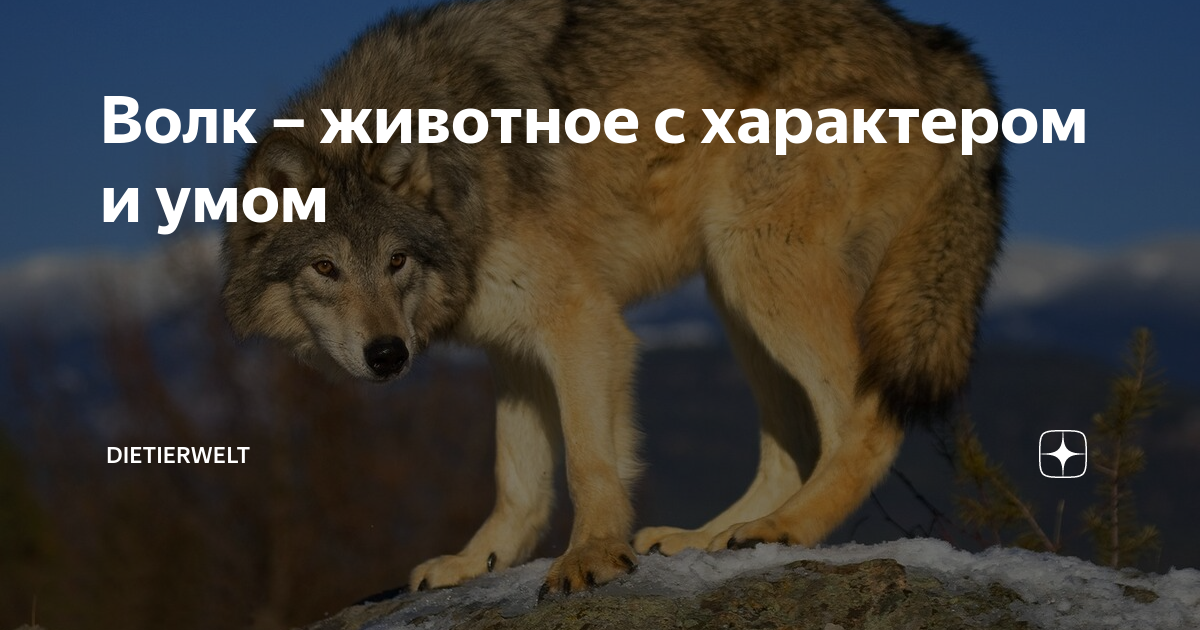 Волк – животное с характером и умом

DIETIERWELT